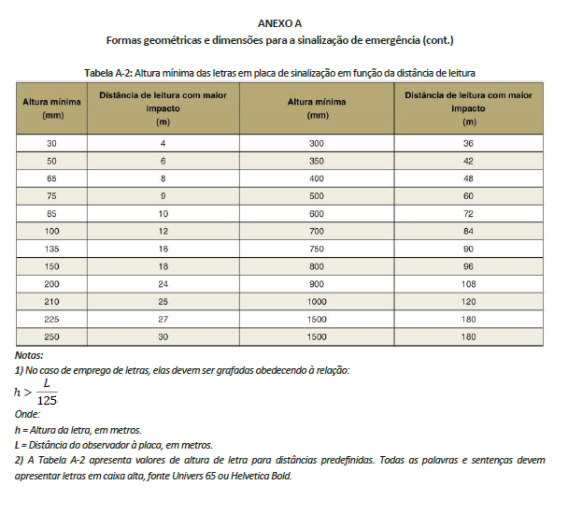 ANEXO A
Formas geométricas e dimensões para a sinalização de emergência (cont.)

Tabela A-2: Altura mínima das letras em placa de sinalização em função da distância de leitura

| Altura mínima (mm) | Distância de leitura com maior impacto (m) | Altura mínima (mm) | Distância de leitura com maior impacto (m) |
|---|---|---|---|
| 30 | 4 | 300 | 36 |
| 50 | 6 | 350 | 42 |
| 65 | 8 | 400 | 48 |
| 75 | 9 | 500 | 60 |
| 85 | 10 | 600 | 72 |
| 100 | 12 | 700 | 84 |
| 135 | 16 | 750 | 90 |
| 150 | 18 | 800 | 96 |
| 200 | 24 | 900 | 108 |
| 210 | 25 | 1000 | 120 |
| 225 | 27 | 1500 | 180 |
| 250 | 30 | 1500 | 180 |

Notas:
1) No caso de emprego de letras, elas devem ser grafadas obedecendo à relação:
$h > \frac{L}{125}$
Onde:
h = Altura da letra, em metros.
L = Distância do observador à placa, em metros.
2) A Tabela A-2 apresenta valores de altura de letra para distâncias predefinidas. Todas as palavras e sentenças devem apresentar letras em caixa alta, fonte Univers 65 ou Helvetica Bold.